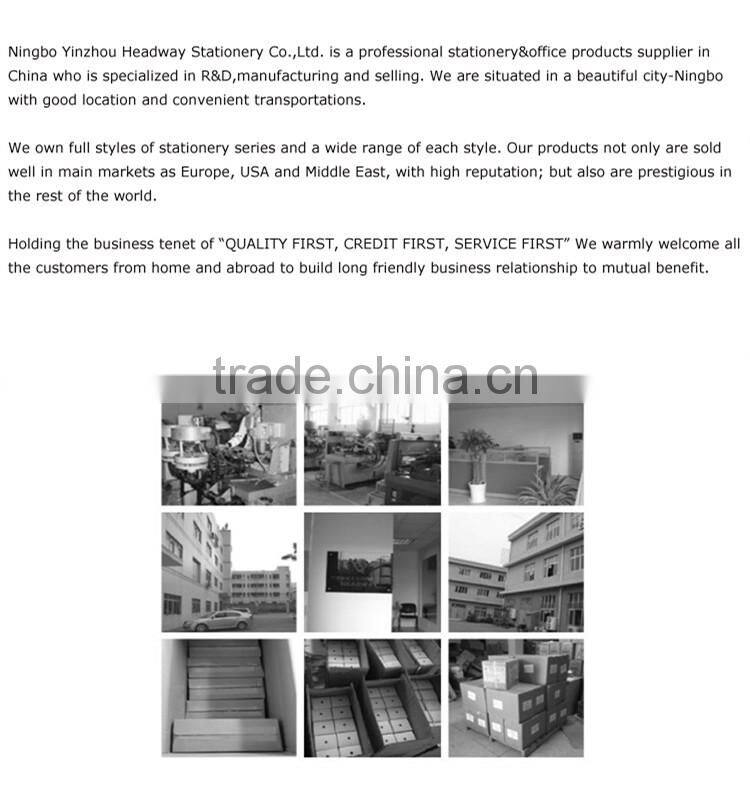 Ningbo Yinzhou Headway Stationery Co.,Ltd. is a professional stationery&office products supplier in China who is specialized in R&D,manufacturing and selling. We are situated in a beautiful city-Ningbo with good location and convenient transportations.

We own full styles of stationery series and a wide range of each style. Our products not only are sold well in main markets as Europe, USA and Middle East, with high reputation; but also are prestigious in the rest of the world.

Holding the business tenet of "QUALITY FIRST, CREDIT FIRST, SERVICE FIRST" We warmly welcome all the customers from home and abroad to build long friendly business relationship to mutual benefit.

trade.china.cn